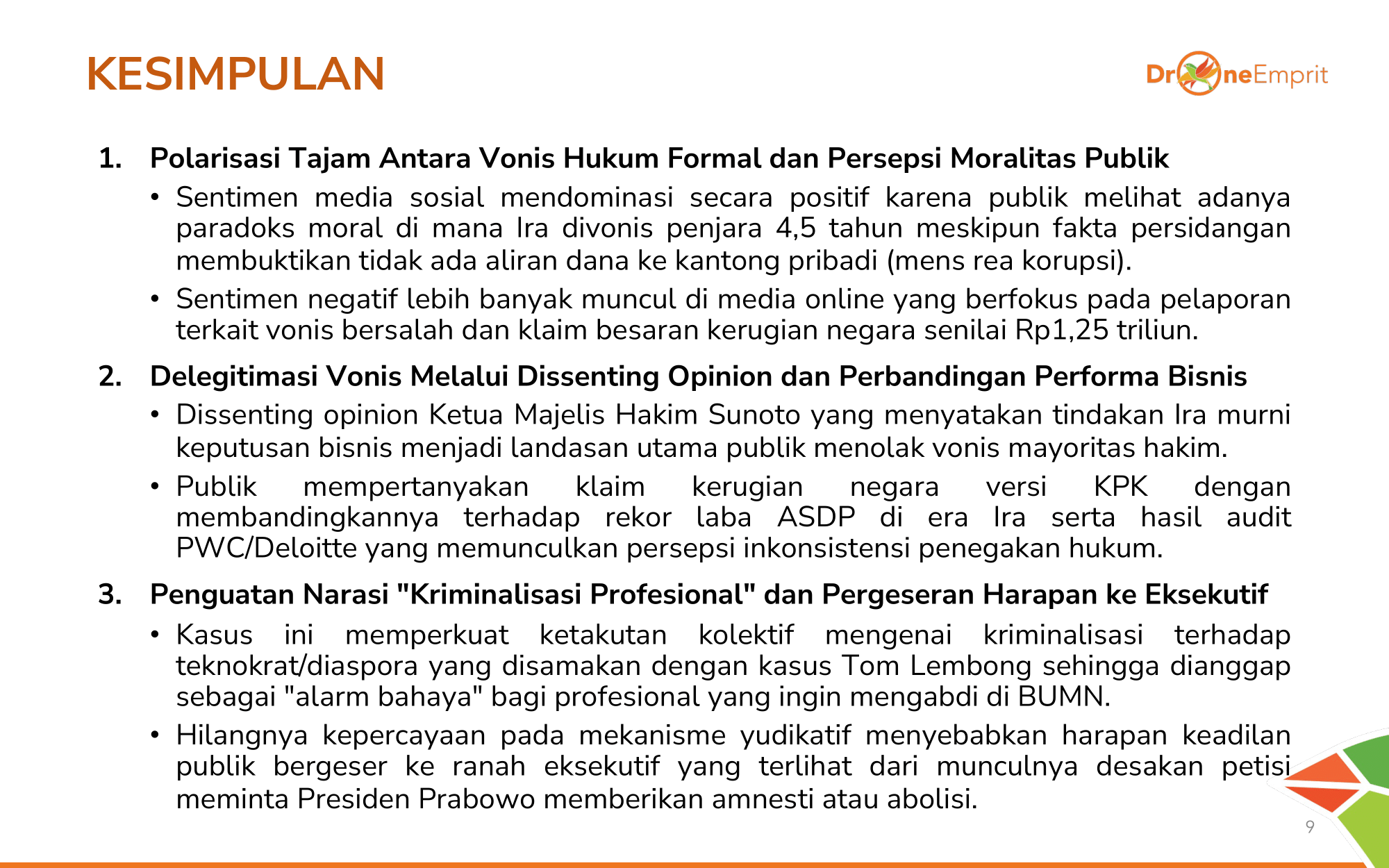 KESIMPULAN

DroneEmprit

1. Polarisasi Tajam Antara Vonis Hukum Formal dan Persepsi Moralitas Publik

• Sentimen media sosial mendominasi secara positif karena publik melihat adanya paradoks moral di mana Ira divonis penjara 4,5 tahun meskipun fakta persidangan membuktikan tidak ada aliran dana ke kantong pribadi (mens rea korupsi).

• Sentimen negatif lebih banyak muncul di media online yang berfokus pada pelaporan terkait vonis bersalah dan klaim besaran kerugian negara senilai Rp1,25 triliun.

2. Delegitimasi Vonis Melalui Dissenting Opinion dan Perbandingan Performa Bisnis

• Dissenting opinion Ketua Majelis Hakim Sunoto yang menyatakan tindakan Ira murni keputusan bisnis menjadi landasan utama publik menolak vonis mayoritas hakim.

• Publik mempertanyakan klaim kerugian negara versi KPK dengan membandingkannya terhadap rekor laba ASDP di era Ira serta hasil audit PWC/Deloitte yang memunculkan persepsi inkonsistensi penegakan hukum.

3. Penguatan Narasi "Kriminalisasi Profesional" dan Pergeseran Harapan ke Eksekutif

• Kasus ini memperkuat ketakutan kolektif mengenai kriminalisasi terhadap teknokrat/diaspora yang disamakan dengan kasus Tom Lembong sehingga dianggap sebagai "alarm bahaya" bagi profesional yang ingin mengabdi di BUMN.

• Hilangnya kepercayaan pada mekanisme yudikatif menyebabkan harapan keadilan publik bergeser ke ranah eksekutif yang terlihat dari munculnya desakan petisi meminta Presiden Prabowo memberikan amnesti atau abolisi.

9